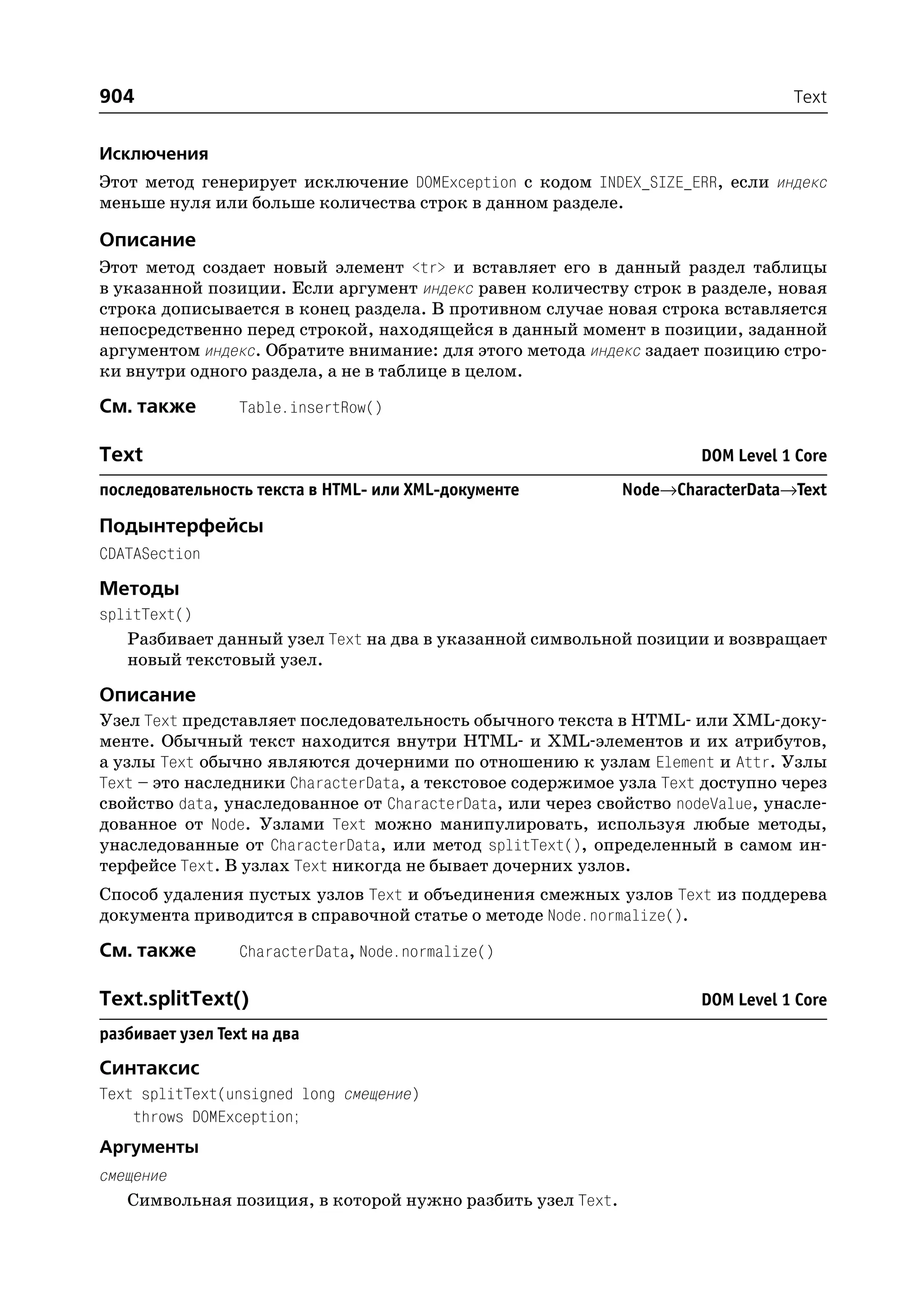 904 Text

Исключения

Этот метод генерирует исключение DOMException с кодом INDEX_SIZE_ERR, если индекс меньше нуля или больше количества строк в данном разделе.

Описание

Этот метод создает новый элемент <tr> и вставляет его в данный раздел таблицы в указанной позиции. Если аргумент индекс равен количеству строк в разделе, новая строка дописывается в конец раздела. В противном случае новая строка вставляется непосредственно перед строкой, находящейся в данный момент в позиции, заданной аргументом индекс. Обратите внимание: для этого метода индекс задает позицию строки внутри одного раздела, а не в таблице в целом.

См. также Table.insertRow()

Text DOM Level 1 Core

последовательность текста в HTML- или XML-документе Node→CharacterData→Text

Подынтерфейсы

CDATASection

Методы

splitText()

Разбивает данный узел Text на два в указанной символьной позиции и возвращает новый текстовый узел.

Описание

Узел Text представляет последовательность обычного текста в HTML- или XML-документе. Обычный текст находится внутри HTML- и XML-элементов и их атрибутов, а узлы Text обычно являются дочерними по отношению к узлам Element и Attr. Узлы Text – это наследники CharacterData, а текстовое содержимое узла Text доступно через свойство data, унаследованное от CharacterData, или через свойство nodeValue, унаследованное от Node. Узлами Text можно манипулировать, используя любые методы, унаследованные от CharacterData, или метод splitText(), определенный в самом интерфейсе Text. В узлах Text никогда не бывает дочерних узлов.

Способ удаления пустых узлов Text и объединения смежных узлов Text из поддерева документа приводится в справочной статье о методе Node.normalize().

См. также CharacterData, Node.normalize()

Text.splitText() DOM Level 1 Core

разбивает узел Text на два

Синтаксис

Text splitText(unsigned long смещение)
throws DOMException;

Аргументы

смещение

Символьная позиция, в которой нужно разбить узел Text.